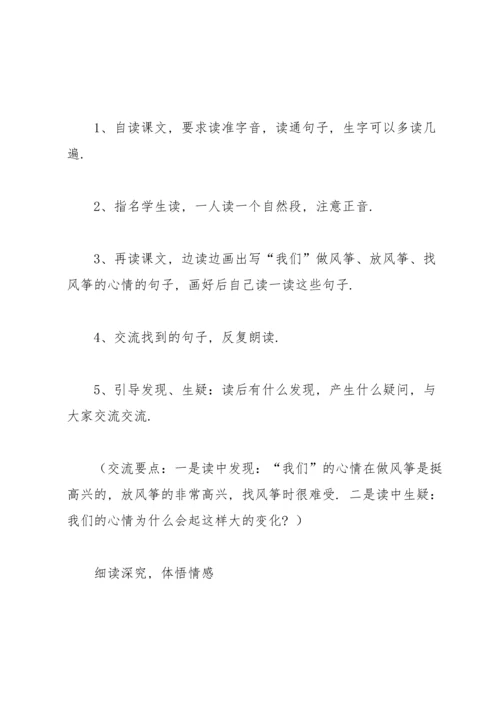 1、自读课文，要求读准字音，读通句子，生字可以多读几遍.

2、指名学生读，一人读一个自然段，注意正音.

3、再读课文，边读边画出写“我们”做风筝、放风筝、找风筝的心情的句子，画好后自己读一读这些句子.

4、交流找到的句子，反复朗读.

5、引导发现、生疑：读后有什么发现，产生什么疑问，与大家交流交流.

（交流要点：一是读中发现：“我们”的心情在做风筝是挺高兴的，放风筝的非常高兴，找风筝时很难受. 二是读中生疑：我们的心情为什么会起这样大的变化？）

细读深究，体悟情感